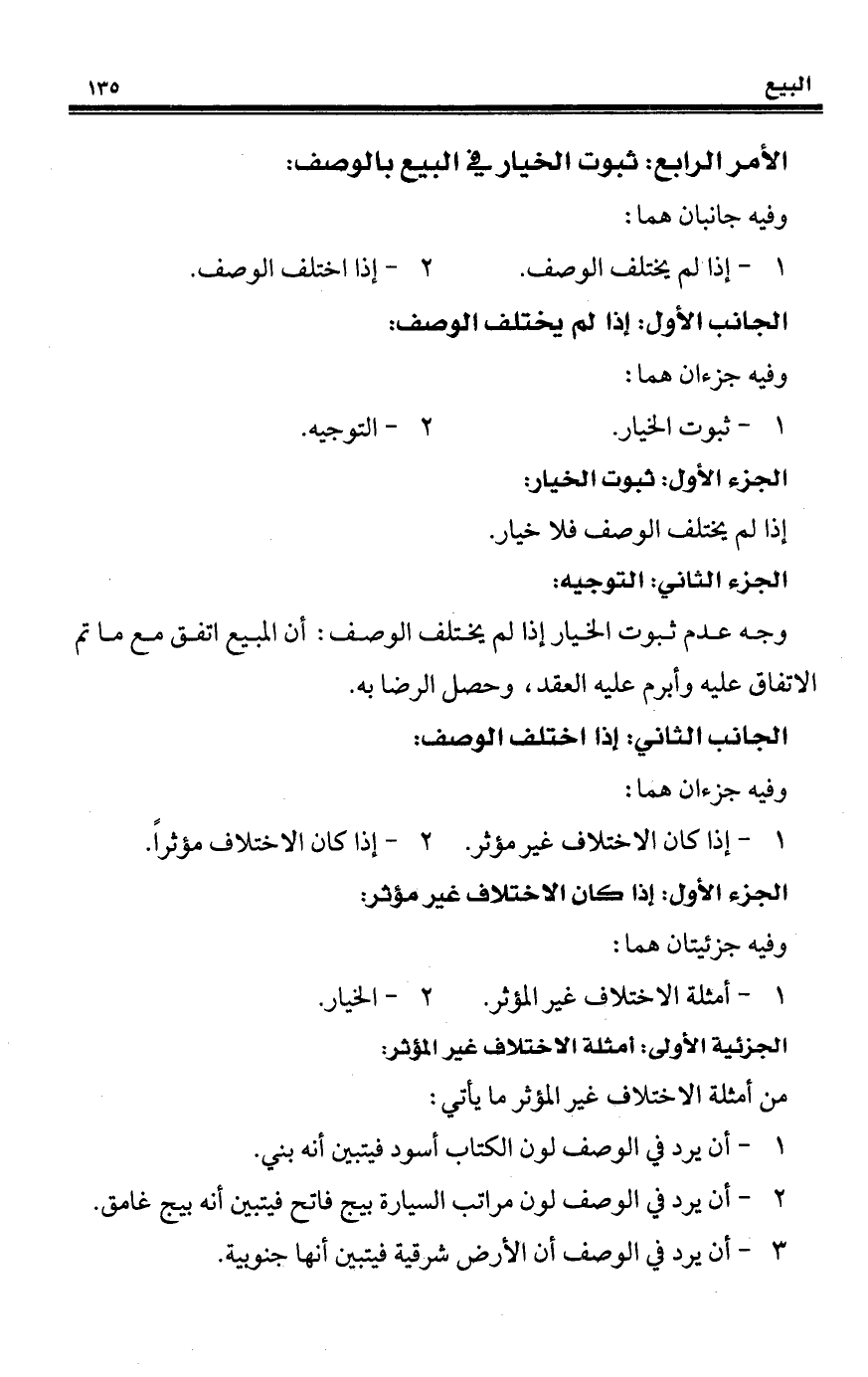 البيع ١٣٥

الأمر الرابع: ثبوت الخيار في البيع بالوصف:

وفيه جانبان هما:

١ - إذا لم يختلف الوصف. ٢ - إذا اختلف الوصف.

الجانب الأول: إذا لم يختلف الوصف:

وفيه جزءان هما:

١ - ثبوت الخيار. ٢ - التوجيه.

الجزء الأول: ثبوت الخيار:

إذا لم يختلف الوصف فلا خيار.

الجزء الثاني: التوجيه:

وجه عدم ثبوت الخيار إذا لم يختلف الوصف: أن المبيع اتفق مع ما تم الاتفاق عليه وأبرم عليه العقد، وحصل الرضا به.

الجانب الثاني: إذا اختلف الوصف:

وفيه جزءان هما:

١ - إذا كان الاختلاف غير مؤثر. ٢ - إذا كان الاختلاف مؤثراً.

الجزء الأول: إذا كان الاختلاف غير مؤثر:

وفيه جزئيتان هما:

١ - أمثلة الاختلاف غير المؤثر. ٢ - الخيار.

الجزئية الأولى: أمثلة الاختلاف غير المؤثر:

من أمثلة الاختلاف غير المؤثر ما يأتي:

١ - أن يرد في الوصف لون الكتاب أسود فيتبين أنه بني.

٢ - أن يرد في الوصف لون مراتب السيارة بيج فاتح فيتبين أنه بيج غامق.

٣ - أن يرد في الوصف أن الأرض شرقية فيتبين أنها جنوبية.